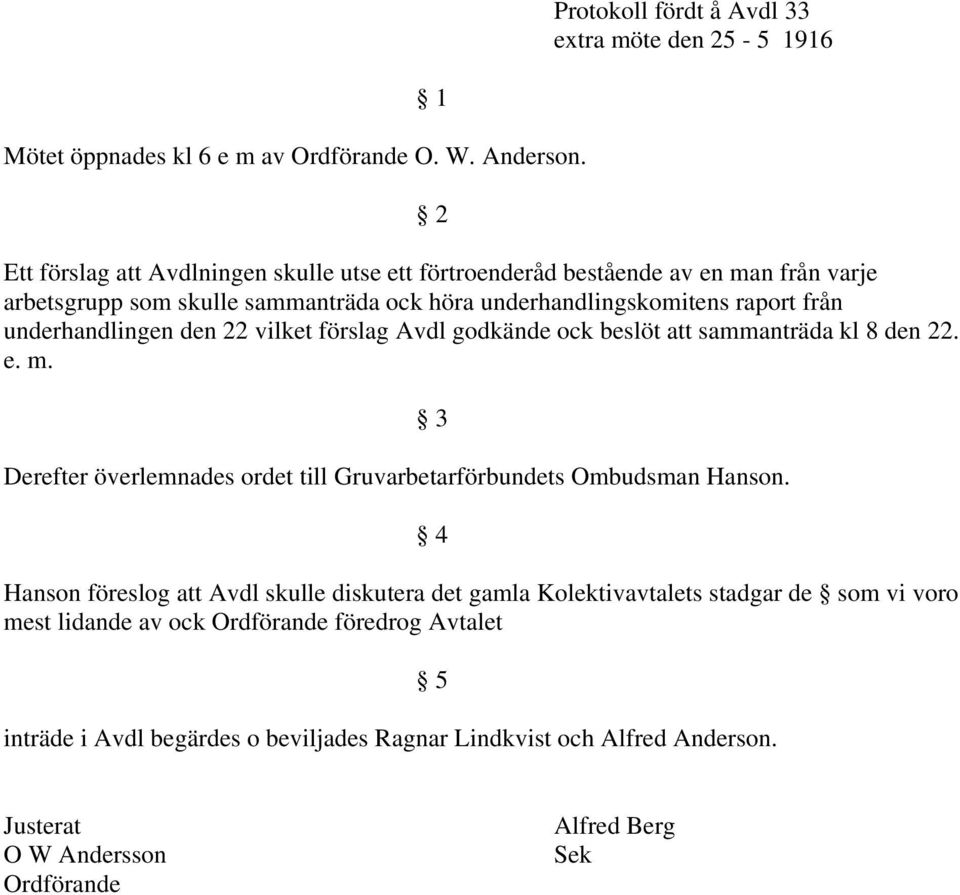 Protokoll fördt å Avdl 33
extra möte den 25 - 5 1916

§ 1

Mötet öppnades kl 6 e m av Ordförande O. W. Anderson.

§ 2

Ett förslag att Avdlningen skulle utse ett förtroenderåd bestående av en man från varje arbetsgrupp som skulle sammanträda ock höra underhandlingskomitens raport från underhandlingen den 22 vilket förslag Avdl godkände ock beslöt att sammanträda kl 8 den 22. e. m.

§ 3

Derefter överlemnades ordet till Gruvarbetarförbundets Ombudsman Hanson.

§ 4

Hanson föreslog att Avdl skulle diskutera det gamla Kolektivavtalets stadgar de § som vi voro mest lidande av ock Ordförande föredrog Avtalet

§ 5

inträde i Avdl begärdes o beviljades Ragnar Lindkvist och Alfred Anderson.

Justerat
O W Andersson
Ordförande

Alfred Berg
Sek